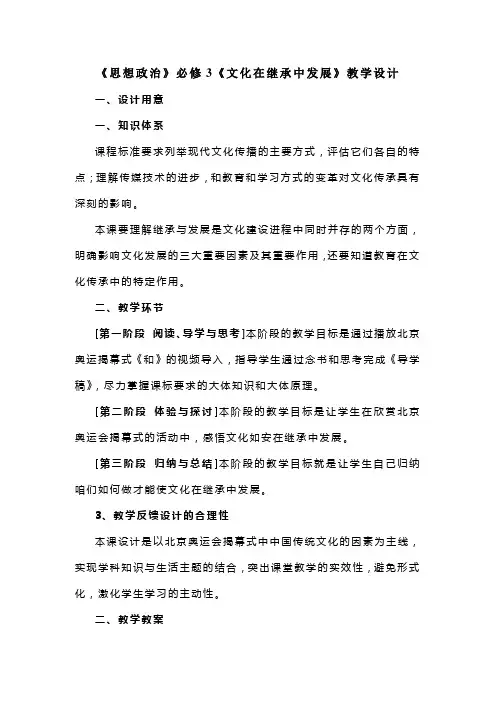 《思想政治》必修 3《文化在继承中发展》教学设计

一、设计用意

一、知识体系

课程标准要求列举现代文化传播的主要方式，评估它们各自的特点；理解传媒技术的进步，和教育和学习方式的变革对文化传承具有深刻的影响。

本课要理解继承与发展是文化建设进程中同时并存的两个方面，明确影响文化发展的三大重要因素及其重要作用，还要知道教育在文化传承中的特定作用。

二、教学环节

[第一阶段　阅读、导学与思考]本阶段的教学目标是通过播放北京奥运揭幕式《和》的视频导入，指导学生通过念书和思考完成《导学稿》，尽力掌握课标要求的大体知识和大体原理。

[第二阶段　体验与探讨]本阶段的教学目标是让学生在欣赏北京奥运会揭幕式的活动中，感悟文化如安在继承中发展。

[第三阶段　归纳与总结]本阶段的教学目标就是让学生自己归纳咱们如何做才能使文化在继承中发展。

3、教学反馈设计的合理性

本课设计是以北京奥运会揭幕式中中国传统文化的因素为主线，实现学科知识与生活主题的结合，突出课堂教学的实效性，避免形式化，激化学生学习的主动性。

二、教学教案